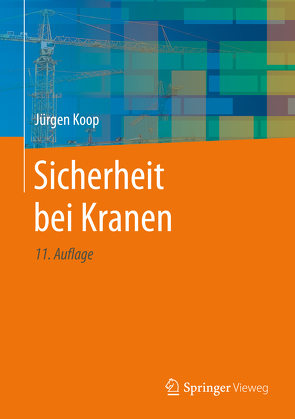 Jürgen Koop

Sicherheit bei Kranen

11. Auflage

Springer Vieweg